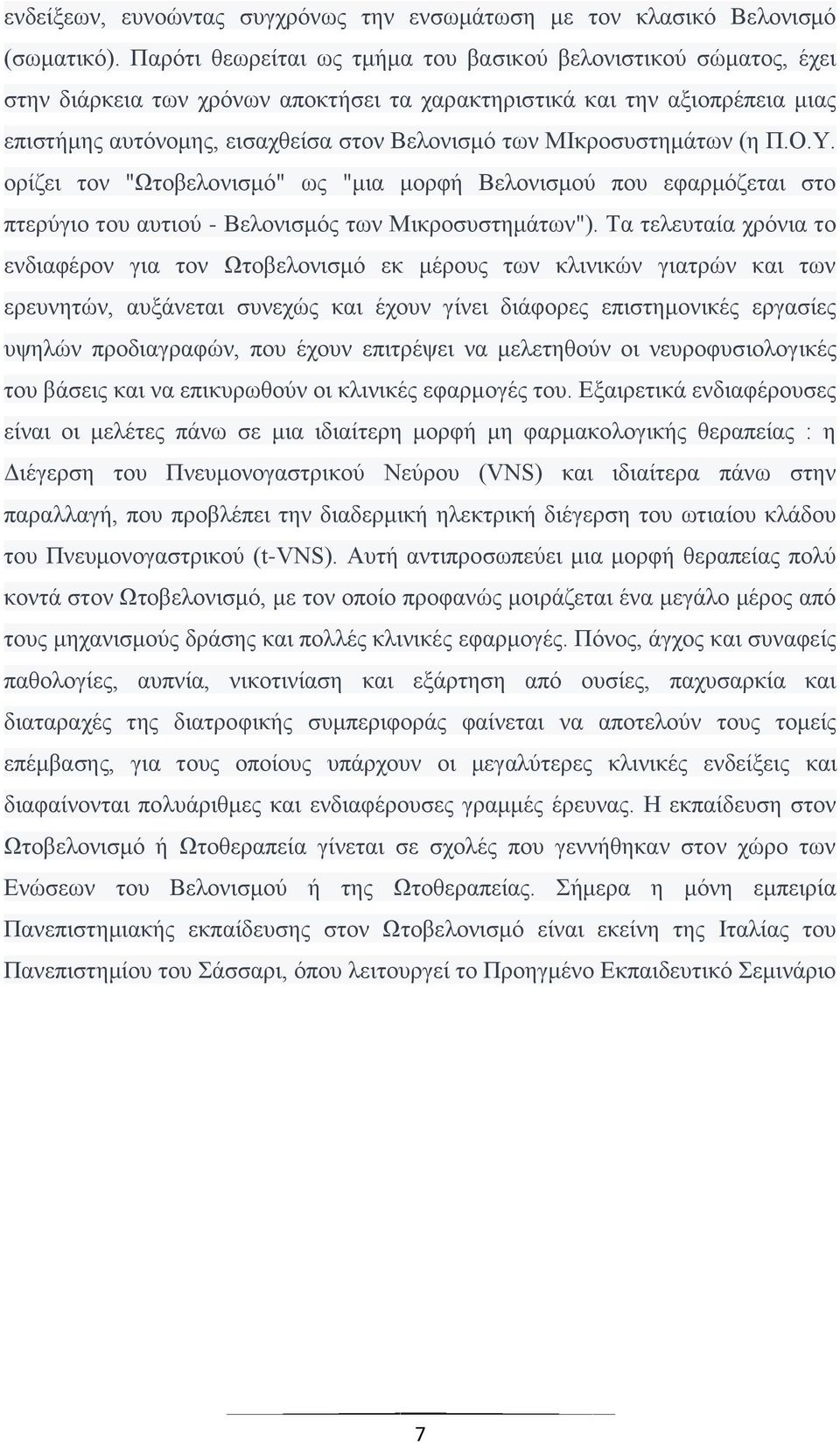 ενδείξεων, ευνοώντας συγχρόνως την ενσωμάτωση με τον κλασικό Βελονισμό (σωματικό). Παρότι θεωρείται ως τμήμα του βασικού βελονιστικού σώματος, έχει στην διάρκεια των χρόνων αποκτήσει τα χαρακτηριστικά και την αξιοπρέπεια μιας επιστήμης αυτόνομης, εισαχθείσα στον Βελονισμό των ΜΙκροσυστημάτων (η Π.Ο.Υ. ορίζει τον "Ωτοβελονισμό" ως "μια μορφή Βελονισμού που εφαρμόζεται στο πτερύγιο του αυτιού - Βελονισμός των Μικροσυστημάτων"). Τα τελευταία χρόνια το ενδιαφέρον για τον Ωτοβελονισμό εκ μέρους των κλινικών γιατρών και των ερευνητών, αυξάνεται συνεχώς και έχουν γίνει διάφορες επιστημονικές εργασίες υψηλών προδιαγραφών, που έχουν επιτρέψει να μελετηθούν οι νευροφυσιολογικές του βάσεις και να επικυρωθούν οι κλινικές εφαρμογές του. Εξαιρετικά ενδιαφέρουσες είναι οι μελέτες πάνω σε μια ιδιαίτερη μορφή μη φαρμακολογικής θεραπείας : η Διέγερση του Πνευμονογαστρικού Νεύρου (VNS) και ιδιαίτερα πάνω στην παραλλαγή, που προβλέπει την διαδερμική ηλεκτρική διέγερση του ωτιαίου κλάδου του Πνευμονογαστρικού (t-VNS). Αυτή αντιπροσωπεύει μια μορφή θεραπείας πολύ κοντά στον Ωτοβελονισμό, με τον οποίο προφανώς μοιράζεται ένα μεγάλο μέρος από τους μηχανισμούς δράσης και πολλές κλινικές εφαρμογές. Πόνος, άγχος και συναφείς παθολογίες, αυπνία, νικοτινίαση και εξάρτηση από ουσίες, παχυσαρκία και διαταραχές της διατροφικής συμπεριφοράς φαίνεται να αποτελούν τους τομείς επέμβασης, για τους οποίους υπάρχουν οι μεγαλύτερες κλινικές ενδείξεις και διαφαίνονται πολυάριθμες και ενδιαφέρουσες γραμμές έρευνας. Η εκπαίδευση στον Ωτοβελονισμό ή Ωτοθεραπεία γίνεται σε σχολές που γεννήθηκαν στον χώρο των Ενώσεων του Βελονισμού ή της Ωτοθεραπείας. Σήμερα η μόνη εμπειρία Πανεπιστημιακής εκπαίδευσης στον Ωτοβελονισμό είναι εκείνη της Ιταλίας του Πανεπιστημίου του Σάσσαρι, όπου λειτουργεί το Προηγμένο Εκπαιδευτικό Σεμινάριο

7